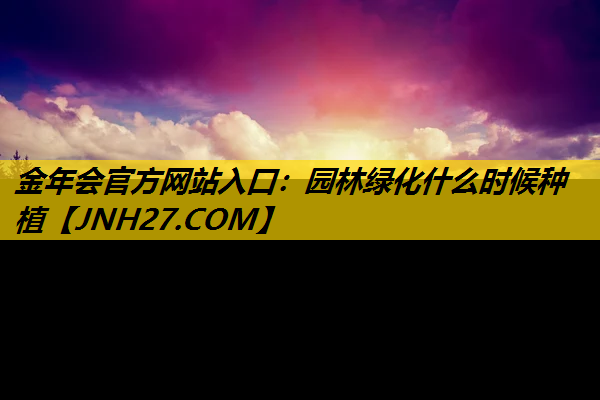 金年会官方网站入口：园林绿化什么时候种植【JNH27.COM】